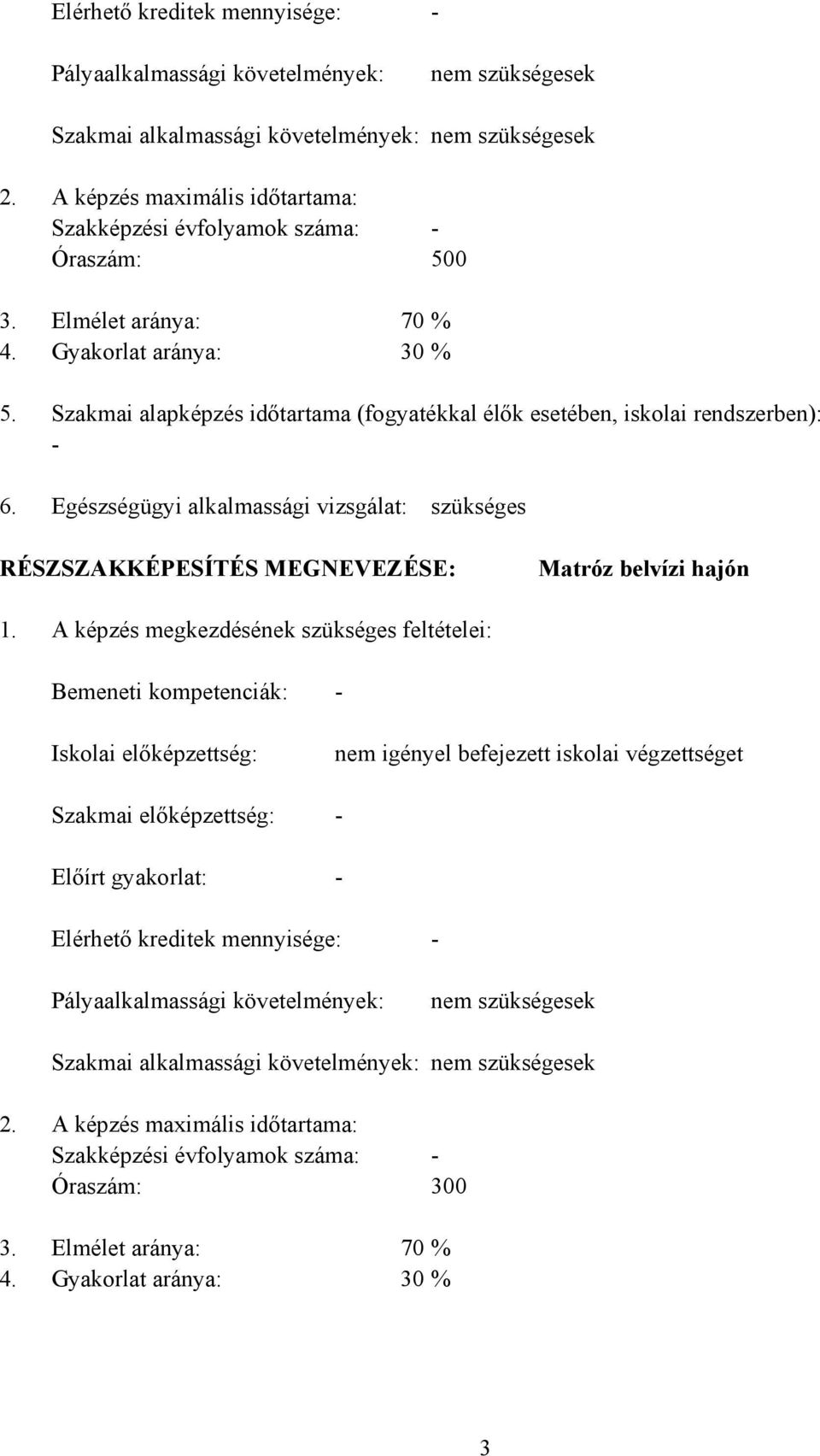 Elérhető kreditek mennyisége: -

Pályaalkalmassági követelmények: nem szükségesek

Szakmai alkalmassági követelmények: nem szükségesek

2. A képzés maximális időtartama:
Szakképzési évfolyamok száma: -
Óraszám: 500

3. Elmélet aránya: 70 %
4. Gyakorlat aránya: 30 %

5. Szakmai alapképzés időtartama (fogyatékkal élők esetében, iskolai rendszerben): -

6. Egészségügyi alkalmassági vizsgálat: szükséges

RÉSZSZAKKÉPESÍTÉS MEGNEVEZÉSE: Matróz belvízi hajón

1. A képzés megkezdésének szükséges feltételei:

Bemeneti kompetenciák: -

Iskolai előképzettség: nem igényel befejezett iskolai végzettséget

Szakmai előképzettség: -

Előírt gyakorlat: -

Elérhető kreditek mennyisége: -

Pályaalkalmassági követelmények: nem szükségesek

Szakmai alkalmassági követelmények: nem szükségesek

2. A képzés maximális időtartama:
Szakképzési évfolyamok száma: -
Óraszám: 300

3. Elmélet aránya: 70 %
4. Gyakorlat aránya: 30 %

3